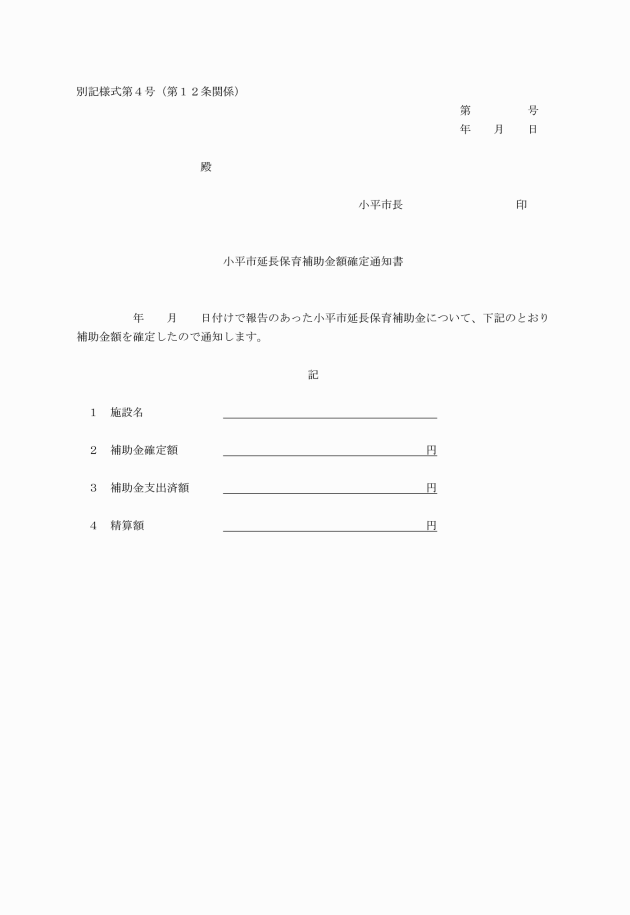 別記様式第４号（第１２条関係）

第　　　　号
年　　月　　日

殿

小平市長　　　　　　　　印

小平市延長保育補助金額確定通知書

年　　月　　日付けで報告のあった小平市延長保育補助金について、下記のとおり補助金額を確定したので通知します。

記

１　施設名

２　補助金確定額　　　　　　　　　　　　　円

３　補助金支出済額　　　　　　　　　　　　円

４　精算額　　　　　　　　　　　　　　　　円